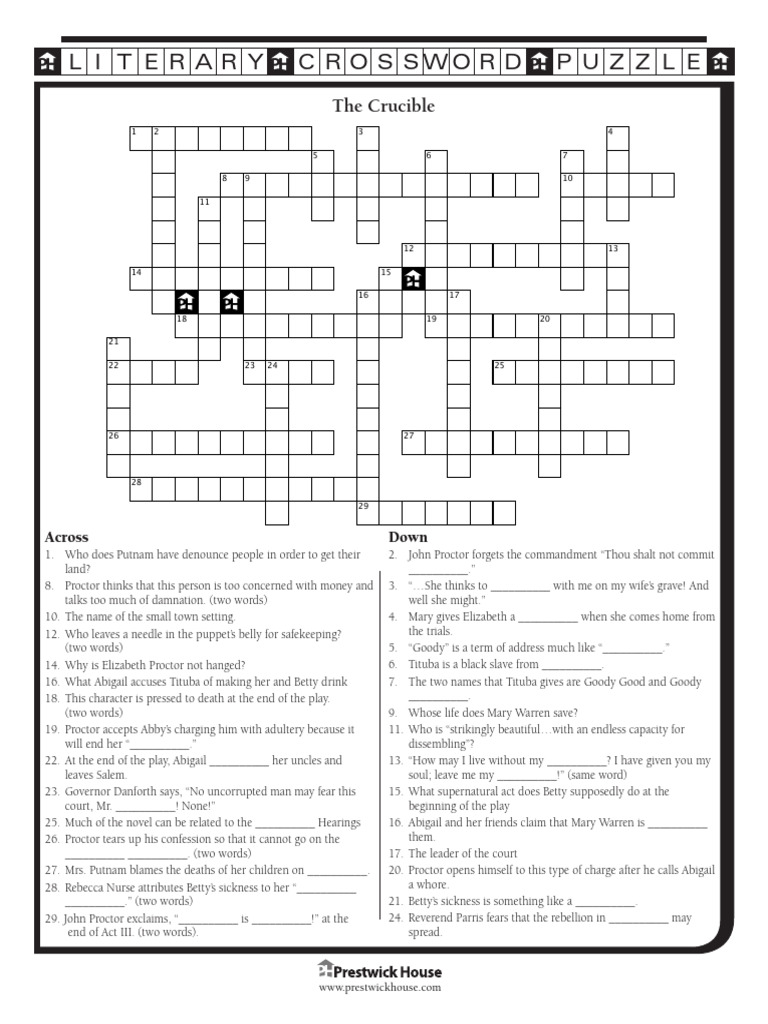 LITERARY CROSSWORD PUZZLE

The Crucible

1 2 3 4 5 6 7 8 9 10 11 12 13 14 15 16 17 18 19 20 21 22 23 24 25 26 27 28 29

Across
1. Who does Putnam have denounce people in order to get their land?
8. Proctor thinks that this person is too concerned with money and talks too much of damnation. (two words)
10. The name of the small town setting.
12. Who leaves a needle in the puppet's belly for safekeeping? (two words)
14. Why is Elizabeth Proctor not hanged?
16. What Abigail accuses Tituba of making her and Betty drink
18. This character is pressed to death at the end of the play. (two words)
19. Proctor accepts Abby's charging him with adultery because it will end her "__________."
22. At the end of the play, Abigail __________ her uncles and leaves Salem.
23. Governor Danforth says, "No uncorrupted man may fear this court, Mr. __________! None!"
25. Much of the novel can be related to the __________ Hearings
26. Proctor tears up his confession so that it cannot go on the __________ __________. (two words)
27. Mrs. Putnam blames the deaths of her children on __________.
28. Rebecca Nurse attributes Betty's sickness to her "__________ __________." (two words)
29. John Proctor exclaims, "__________ is __________!" at the end of Act III. (two words).

Down
2. John Proctor forgets the commandment "Thou shalt not commit __________."
3. "...She thinks to __________ with me on my wife's grave! And well she might."
4. Mary gives Elizabeth a __________ when she comes home from the trials.
5. "Goody" is a term of address much like "__________."
6. Tituba is a black slave from __________.
7. The two names that Tituba gives are Goody Good and Goody __________.
9. Whose life does Mary Warren save?
11. Who is "strikingly beautiful...with an endless capacity for dissembling"?
13. "How may I live without my __________? I have given you my soul; leave me my __________!" (same word)
15. What supernatural act does Betty supposedly do at the beginning of the play
16. Abigail and her friends claim that Mary Warren is __________ them.
17. The leader of the court
20. Proctor opens himself to this type of charge after he calls Abigail a whore.
21. Betty's sickness is something like a __________.
24. Reverend Parris fears that the rebellion in __________ may spread.

Prestwick House
www.prestwickhouse.com